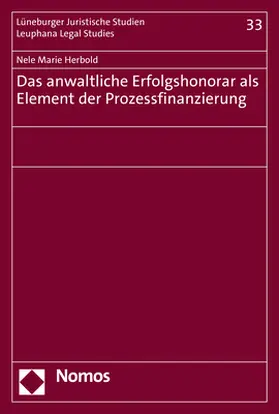 Lüneburger Juristische Studien
Leuphana Legal Studies

33

Nele Marie Herbold

Das anwaltliche Erfolgshonorar als Element der Prozessfinanzierung

Nomos